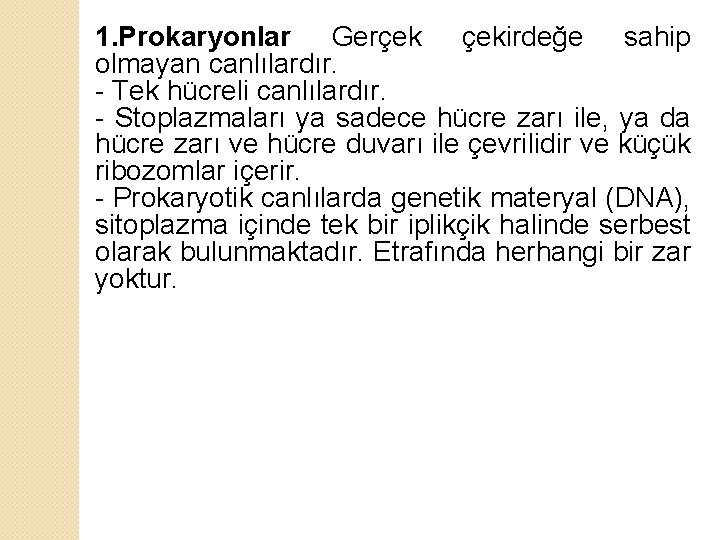 1.Prokaryonlar Gerçek çekirdeğe sahip olmayan canlılardır.

- Tek hücreli canlılardır.

- Stoplazmaları ya sadece hücre zarı ile, ya da hücre zarı ve hücre duvarı ile çevrilidir ve küçük ribozomlar içerir.

- Prokaryotik canlılarda genetik materyal (DNA), sitoplazma içinde tek bir iplikçik halinde serbest olarak bulunmaktadır. Etrafında herhangi bir zar yoktur.